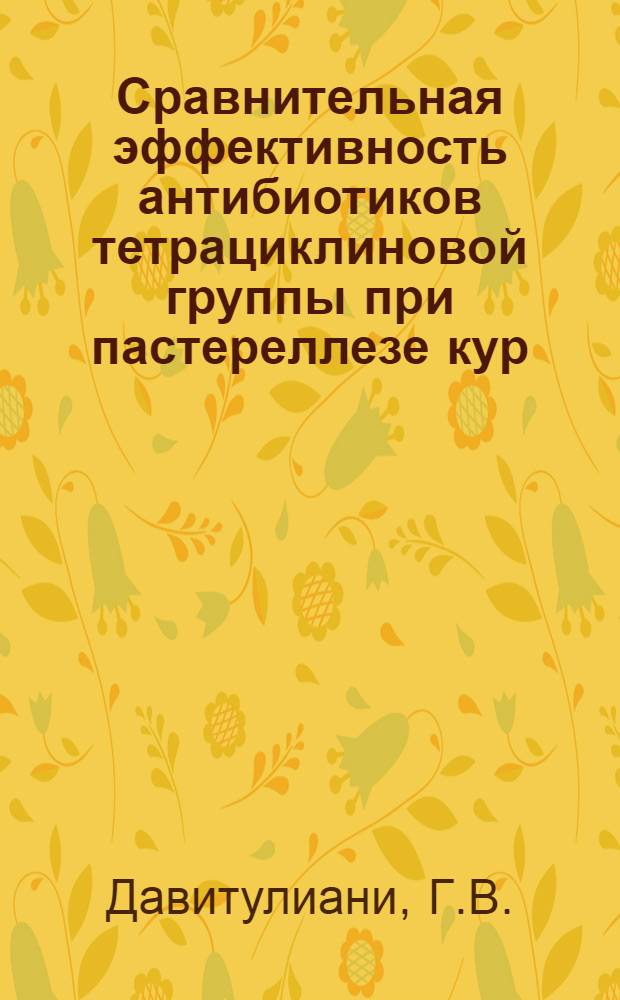 Сравнительная эффективность антибиотиков тетрациклиновой группы при пастереллезе кур

Давитулиани, Г.В.